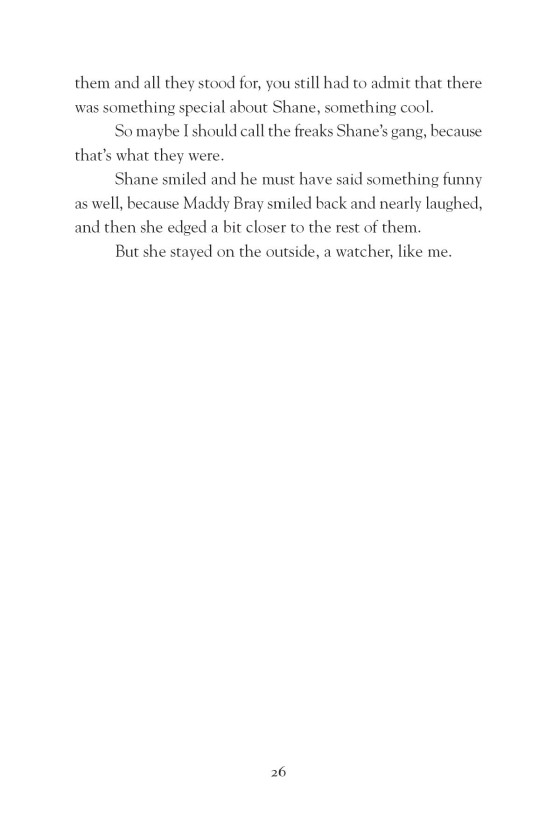 them and all they stood for, you still had to admit that there was something special about Shane, something cool.

So maybe I should call the freaks Shane's gang, because that's what they were.

Shane smiled and he must have said something funny as well, because Maddy Bray smiled back and nearly laughed, and then she edged a bit closer to the rest of them.

But she stayed on the outside, a watcher, like me.

26